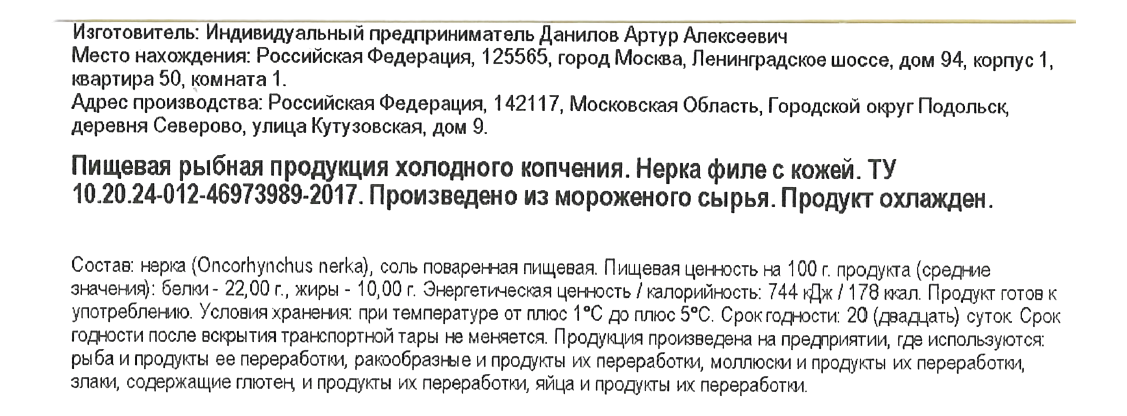 Изготовитель: Индивидуальный предприниматель Данилов Артур Алексеевич
Место нахождения: Российская Федерация, 125565, город Москва, Ленинградское шоссе, дом 94, корпус 1, квартира 50, комната 1.
Адрес производства: Российская Федерация, 142117, Московская Область, Городской округ Подольск, деревня Северово, улица Кутузовская, дом 9.

Пищевая рыбная продукция холодного копчения. Нерка филе с кожей. ТУ 10.20.24-012-46973989-2017. Произведено из мороженого сырья. Продукт охлажден.

Состав: нерка (Oncorhynchus nerka), соль поваренная пищевая. Пищевая ценность на 100 г. продукта (средние значения): белки - 22,00 г., жиры - 10,00 г. Энергетическая ценность / калорийность: 744 кДж / 178 ккал. Продукт готов к употреблению. Условия хранения: при температуре от плюс 1°С до плюс 5°С. Срок годности: 20 (двадцать) суток. Срок годности после вскрытия транспортной тары не меняется. Продукция произведена на предприятии, где используются: рыба и продукты ее переработки, ракообразные и продукты их переработки, моллюски и продукты их переработки, злаки, содержащие глютен, и продукты их переработки, яйца и продукты их переработки.